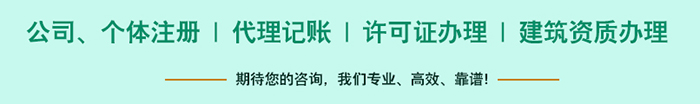 公司、个体注册 | 代理记账 | 许可证办理 | 建筑资质办理

期待您的咨询，我们专业、高效、靠谱！